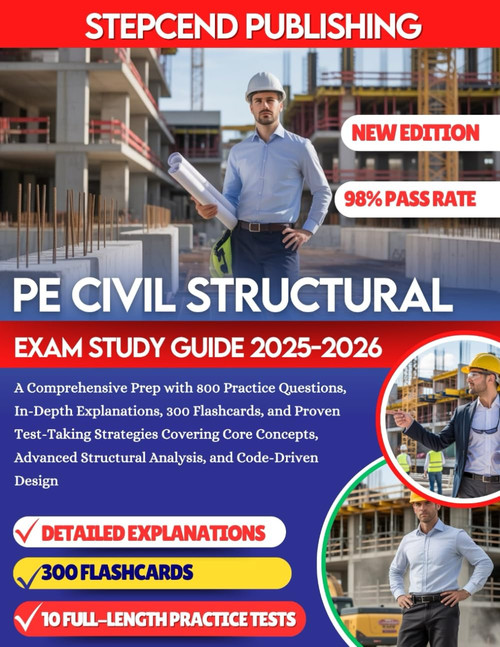 STEPCEND PUBLISHING

NEW EDITION

98% PASS RATE

PE CIVIL STRUCTURAL

EXAM STUDY GUIDE 2025-2026

A Comprehensive Prep with 800 Practice Questions, In-Depth Explanations, 300 Flashcards, and Proven Test-Taking Strategies Covering Core Concepts, Advanced Structural Analysis, and Code-Driven Design

DETAILED EXPLANATIONS

300 FLASHCARDS

10 FULL-LENGTH PRACTICE TESTS